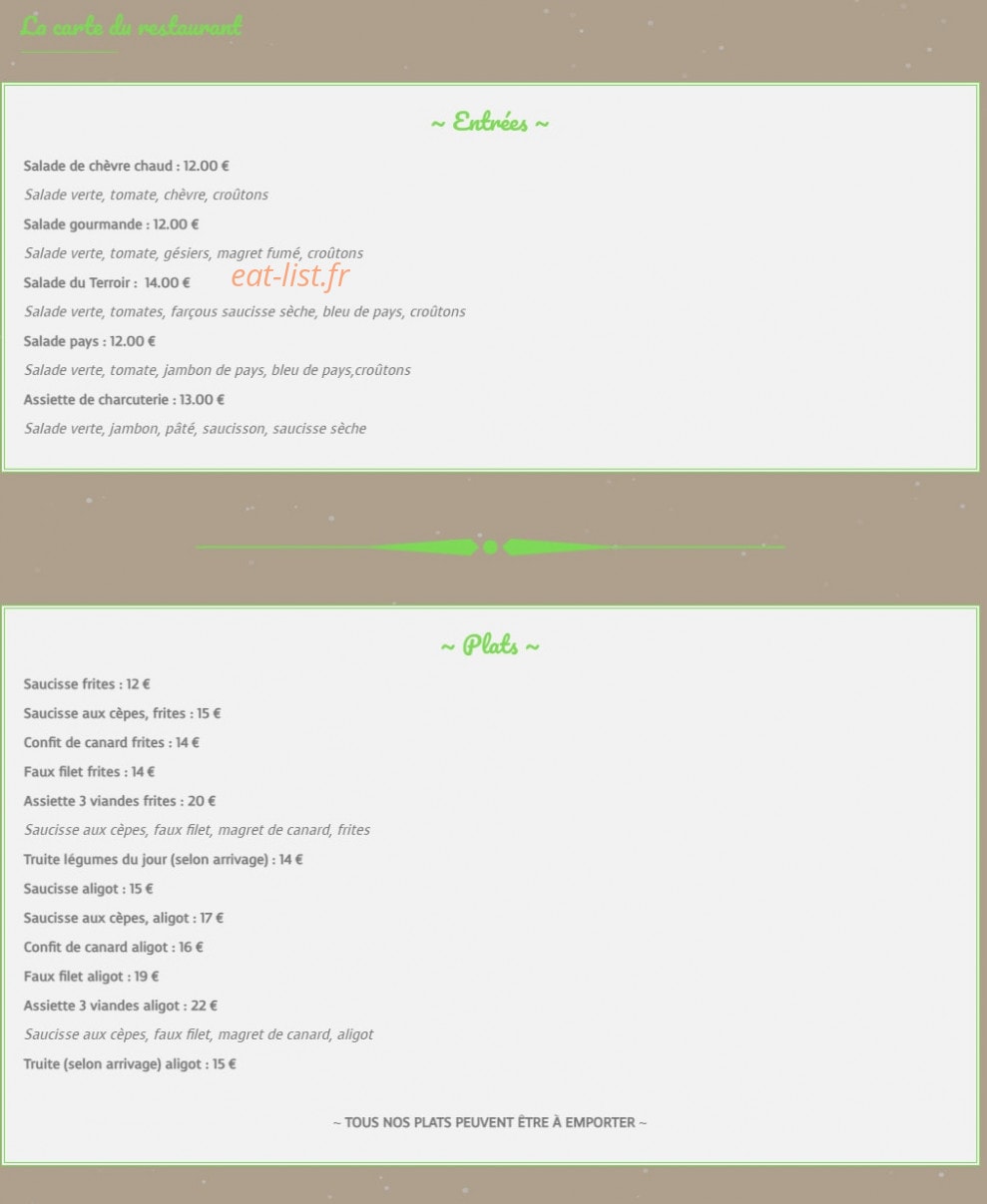 La carte du restaurant

~ Entrées ~

Salade de chèvre chaud : 12.00 €

Salade verte, tomate, chèvre, croûtons

Salade gourmande : 12.00 €

Salade verte, tomate, gésiers, magret fumé, croûtons

Salade du Terroir : 14.00 €

eat-list.fr

Salade verte, tomates, farçous saucisse sèche, bleu de pays, croûtons

Salade pays : 12.00 €

Salade verte, tomate, jambon de pays, bleu de pays,croûtons

Assiette de charcuterie : 13.00 €

Salade verte, jambon, pâté, saucisson, saucisse sèche

~ Plats ~

Saucisse frites : 12 €

Saucisse aux cèpes, frites : 15 €

Confit de canard frites : 14 €

Faux filet frites : 14 €

Assiette 3 viandes frites : 20 €

Saucisse aux cèpes, faux filet, magret de canard, frites

Truite légumes du jour (selon arrivage) : 14 €

Saucisse aligot : 15 €

Saucisse aux cèpes, aligot : 17 €

Confit de canard aligot : 16 €

Faux filet aligot : 19 €

Assiette 3 viandes aligot : 22 €

Saucisse aux cèpes, faux filet, magret de canard, aligot

Truite (selon arrivage) aligot : 15 €

~ TOUS NOS PLATS PEUVENT ÊTRE À EMPORTER ~